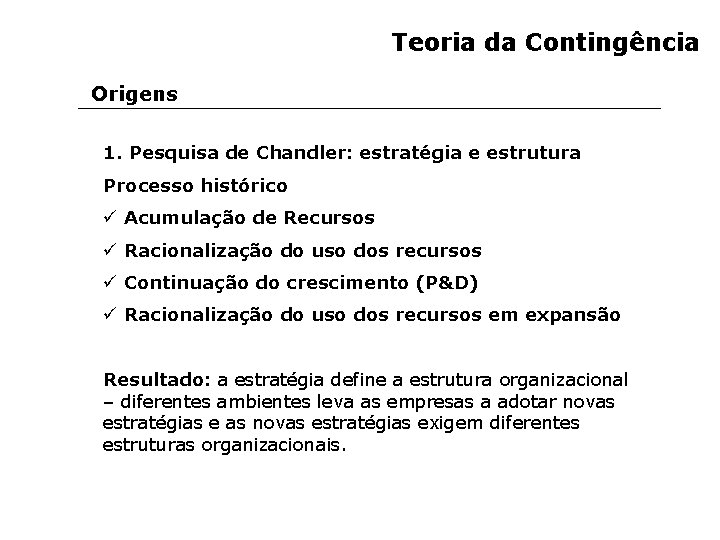 Teoria da Contingência

Origens

1. Pesquisa de Chandler: estratégia e estrutura

Processo histórico

✓ Acumulação de Recursos

✓ Racionalização do uso dos recursos

✓ Continuação do crescimento (P&D)

✓ Racionalização do uso dos recursos em expansão

Resultado: a estratégia define a estrutura organizacional – diferentes ambientes leva as empresas a adotar novas estratégias e as novas estratégias exigem diferentes estruturas organizacionais.